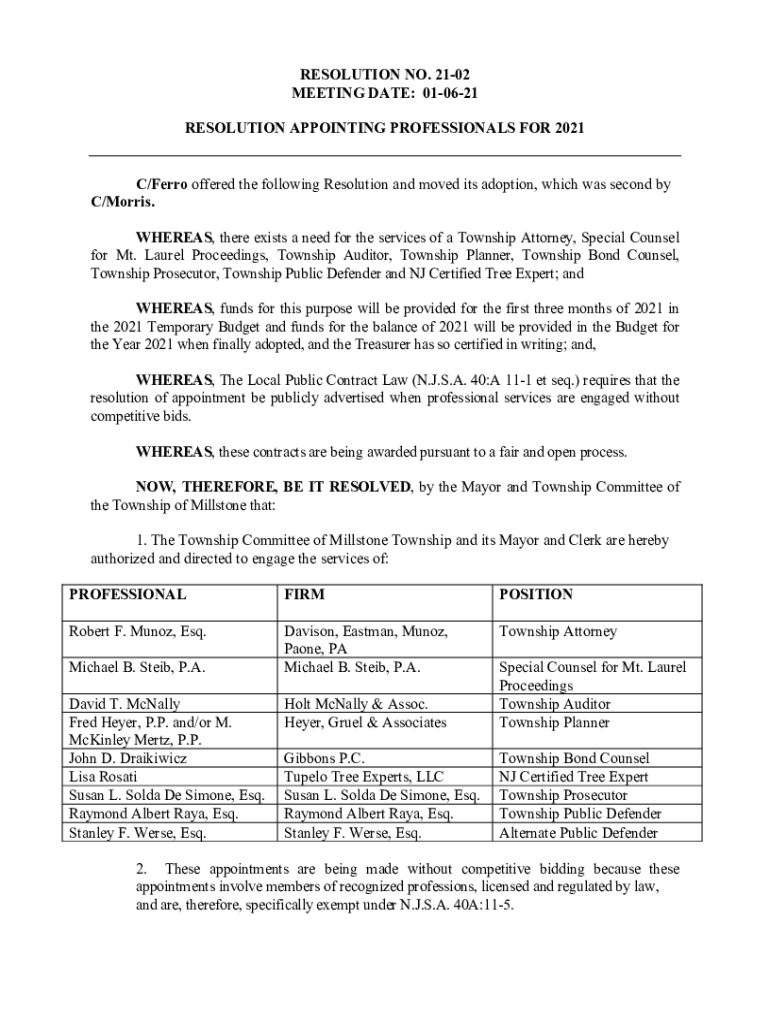 RESOLUTION NO. 21-02
MEETING DATE: 01-06-21

RESOLUTION APPOINTING PROFESSIONALS FOR 2021

C/Ferro offered the following Resolution and moved its adoption, which was second by C/Morris.

WHEREAS, there exists a need for the services of a Township Attorney, Special Counsel for Mt. Laurel Proceedings, Township Auditor, Township Planner, Township Bond Counsel, Township Prosecutor, Township Public Defender and NJ Certified Tree Expert; and

WHEREAS, funds for this purpose will be provided for the first three months of 2021 in the 2021 Temporary Budget and funds for the balance of 2021 will be provided in the Budget for the Year 2021 when finally adopted, and the Treasurer has so certified in writing; and,

WHEREAS, The Local Public Contract Law (N.J.S.A. 40:A 11-1 et seq.) requires that the resolution of appointment be publicly advertised when professional services are engaged without competitive bids.

WHEREAS, these contracts are being awarded pursuant to a fair and open process.

NOW, THEREFORE, BE IT RESOLVED, by the Mayor and Township Committee of the Township of Millstone that:

1. The Township Committee of Millstone Township and its Mayor and Clerk are hereby authorized and directed to engage the services of:

| PROFESSIONAL | FIRM | POSITION |
|---|---|---|
| Robert F. Munoz, Esq. | Davison, Eastman, Munoz, Paone, PA | Township Attorney |
| Michael B. Steib, P.A. | Michael B. Steib, P.A. | Special Counsel for Mt. Laurel Proceedings |
| David T. McNally | Holt McNally & Assoc. | Township Auditor |
| Fred Heyer, P.P. and/or M. McKinley Mertz, P.P. | Heyer, Gruel & Associates | Township Planner |
| John D. Draikiwicz | Gibbons P.C. | Township Bond Counsel |
| Lisa Rosati | Tupelo Tree Experts, LLC | NJ Certified Tree Expert |
| Susan L. Solda De Simone, Esq. | Susan L. Solda De Simone, Esq. | Township Prosecutor |
| Raymond Albert Raya, Esq. | Raymond Albert Raya, Esq. | Township Public Defender |
| Stanley F. Werse, Esq. | Stanley F. Werse, Esq. | Alternate Public Defender |

2. These appointments are being made without competitive bidding because these appointments involve members of recognized professions, licensed and regulated by law, and are, therefore, specifically exempt under N.J.S.A. 40A:11-5.